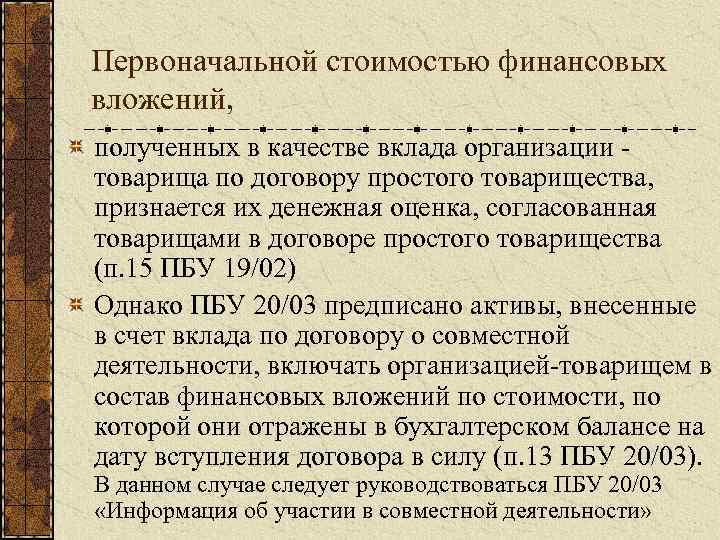 Первоначальной стоимостью финансовых вложений,

полученных в качестве вклада организации - товарища по договору простого товарищества, признается их денежная оценка, согласованная товарищами в договоре простого товарищества (п.15 ПБУ 19/02)

Однако ПБУ 20/03 предписано активы, внесенные в счет вклада по договору о совместной деятельности, включать организацией-товарищем в состав финансовых вложений по стоимости, по которой они отражены в бухгалтерском балансе на дату вступления договора в силу (п.13 ПБУ 20/03). В данном случае следует руководствоваться ПБУ 20/03 «Информация об участии в совместной деятельности»